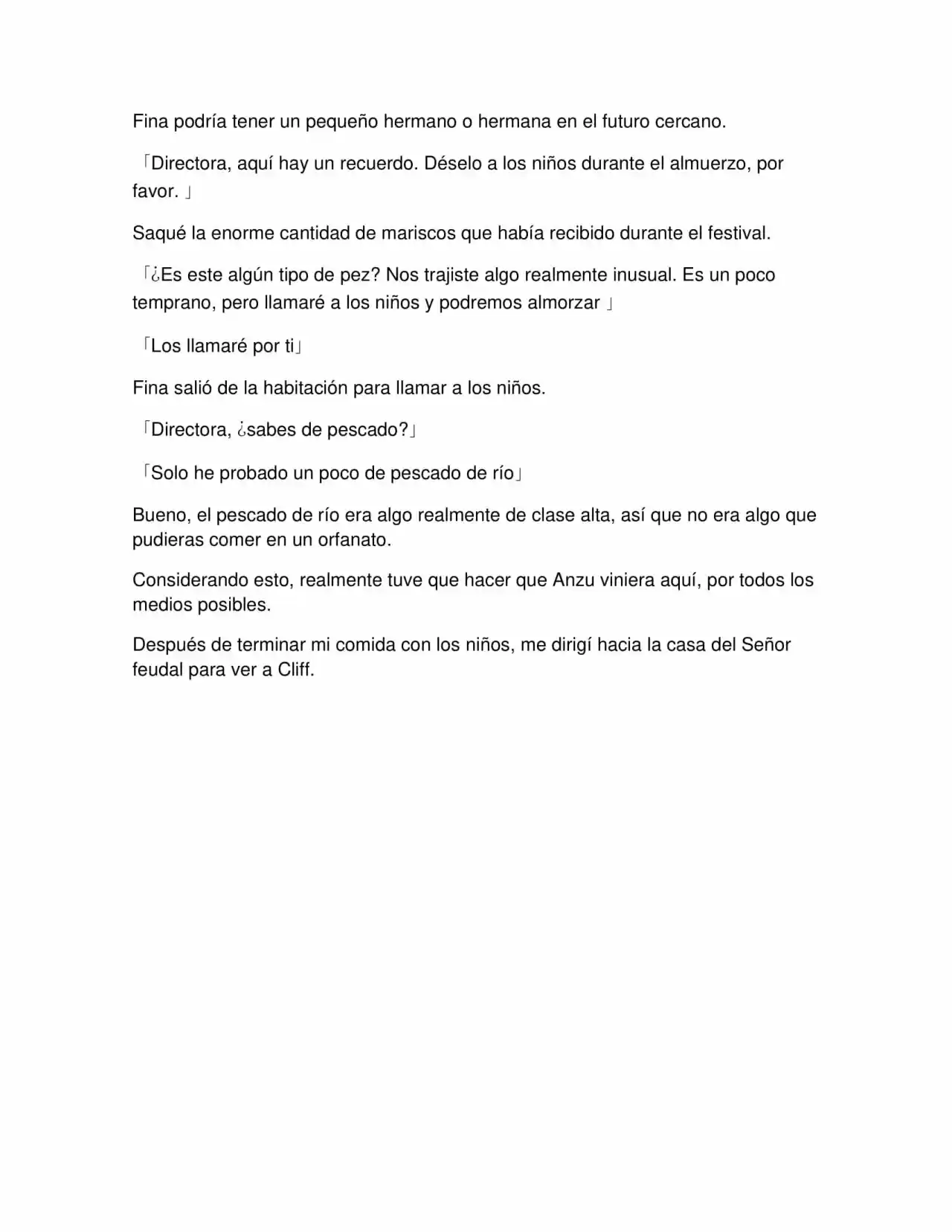 Fina podría tener un pequeño hermano o hermana en el futuro cercano.

「Directora, aquí hay un recuerdo. Déselo a los niños durante el almuerzo, por favor. 」

Saqué la enorme cantidad de mariscos que había recibido durante el festival.

「¿Es este algún tipo de pez? Nos trajiste algo realmente inusual. Es un poco temprano, pero llamaré a los niños y podremos almorzar 」

「Los llamaré por ti」

Fina salió de la habitación para llamar a los niños.

「Directora, ¿sabes de pescado?」

「Solo he probado un poco de pescado de río」

Bueno, el pescado de río era algo realmente de clase alta, así que no era algo que pudieras comer en un orfanato.

Considerando esto, realmente tuve que hacer que Anzu viniera aquí, por todos los medios posibles.

Después de terminar mi comida con los niños, me dirigí hacia la casa del Señor feudal para ver a Cliff.